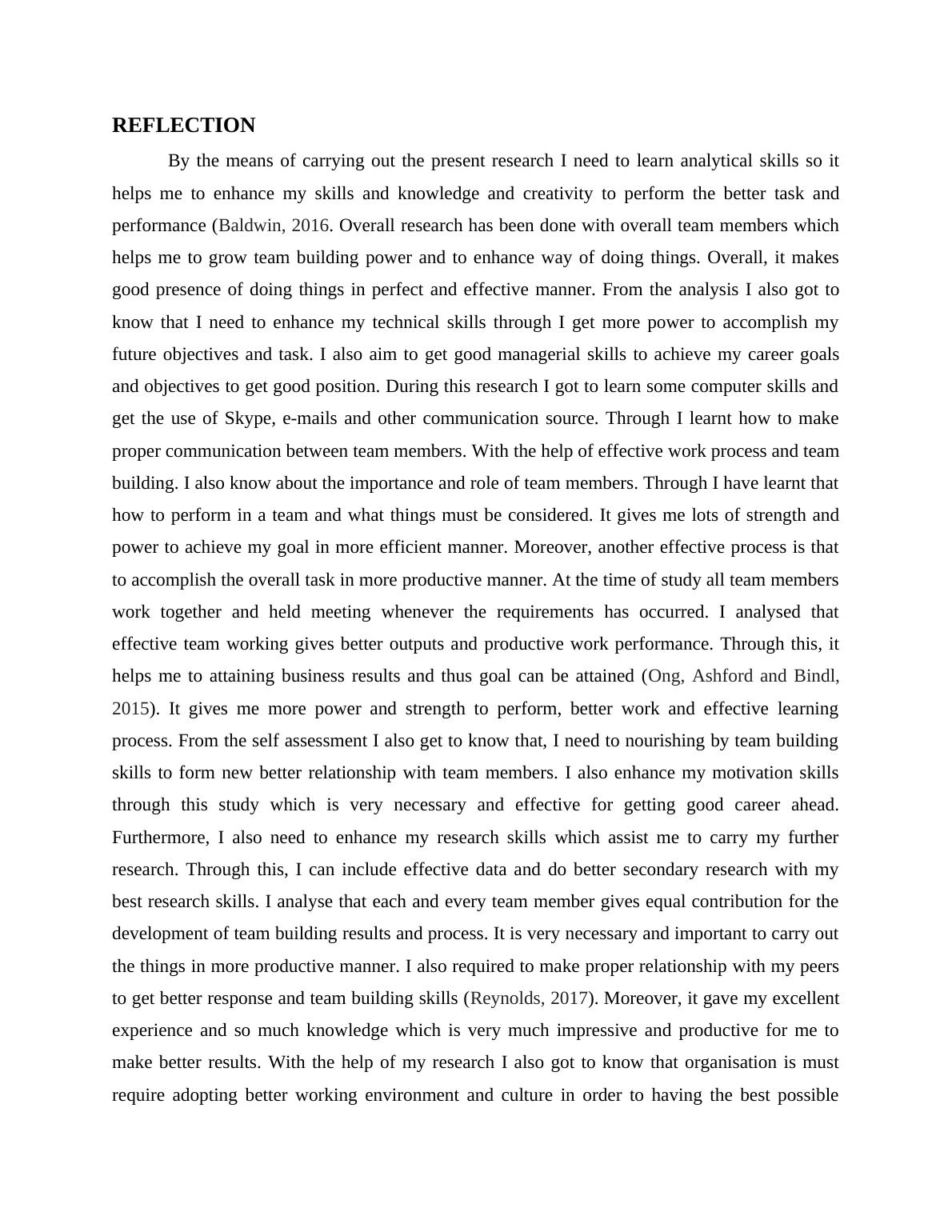 REFLECTION

By the means of carrying out the present research I need to learn analytical skills so it helps me to enhance my skills and knowledge and creativity to perform the better task and performance (Baldwin, 2016. Overall research has been done with overall team members which helps me to grow team building power and to enhance way of doing things. Overall, it makes good presence of doing things in perfect and effective manner. From the analysis I also got to know that I need to enhance my technical skills through I get more power to accomplish my future objectives and task. I also aim to get good managerial skills to achieve my career goals and objectives to get good position. During this research I got to learn some computer skills and get the use of Skype, e-mails and other communication source. Through I learnt how to make proper communication between team members. With the help of effective work process and team building. I also know about the importance and role of team members. Through I have learnt that how to perform in a team and what things must be considered. It gives me lots of strength and power to achieve my goal in more efficient manner. Moreover, another effective process is that to accomplish the overall task in more productive manner. At the time of study all team members work together and held meeting whenever the requirements has occurred. I analysed that effective team working gives better outputs and productive work performance. Through this, it helps me to attaining business results and thus goal can be attained (Ong, Ashford and Bindl, 2015). It gives me more power and strength to perform, better work and effective learning process. From the self assessment I also get to know that, I need to nourishing by team building skills to form new better relationship with team members. I also enhance my motivation skills through this study which is very necessary and effective for getting good career ahead. Furthermore, I also need to enhance my research skills which assist me to carry my further research. Through this, I can include effective data and do better secondary research with my best research skills. I analyse that each and every team member gives equal contribution for the development of team building results and process. It is very necessary and important to carry out the things in more productive manner. I also required to make proper relationship with my peers to get better response and team building skills (Reynolds, 2017). Moreover, it gave my excellent experience and so much knowledge which is very much impressive and productive for me to make better results. With the help of my research I also got to know that organisation is must require adopting better working environment and culture in order to having the best possible